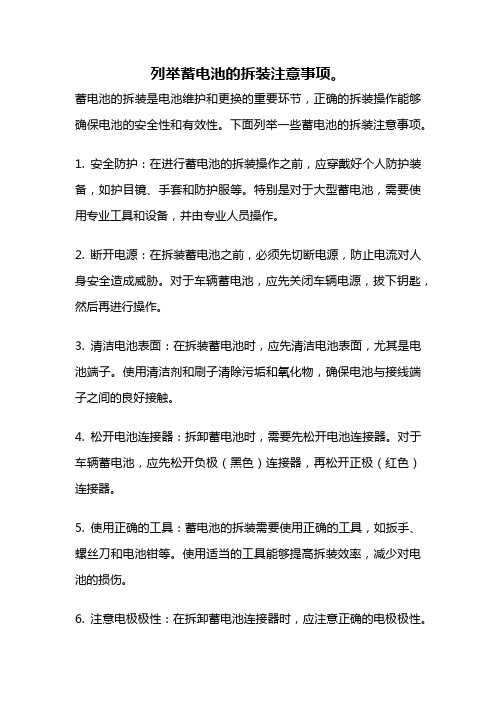 列举蓄电池的拆装注意事项。

蓄电池的拆装是电池维护和更换的重要环节，正确的拆装操作能够确保电池的安全性和有效性。下面列举一些蓄电池的拆装注意事项。

1. 安全防护：在进行蓄电池的拆装操作之前，应穿戴好个人防护装备，如护目镜、手套和防护服等。特别是对于大型蓄电池，需要使用专业工具和设备，并由专业人员操作。

2. 断开电源：在拆装蓄电池之前，必须先切断电源，防止电流对人身安全造成威胁。对于车辆蓄电池，应先关闭车辆电源，拔下钥匙，然后再进行操作。

3. 清洁电池表面：在拆装蓄电池时，应先清洁电池表面，尤其是电池端子。使用清洁剂和刷子清除污垢和氧化物，确保电池与接线端子之间的良好接触。

4. 松开电池连接器：拆卸蓄电池时，需要先松开电池连接器。对于车辆蓄电池，应先松开负极（黑色）连接器，再松开正极（红色）连接器。

5. 使用正确的工具：蓄电池的拆装需要使用正确的工具，如扳手、螺丝刀和电池钳等。使用适当的工具能够提高拆装效率，减少对电池的损伤。

6. 注意电极极性：在拆卸蓄电池连接器时，应注意正确的电极极性。